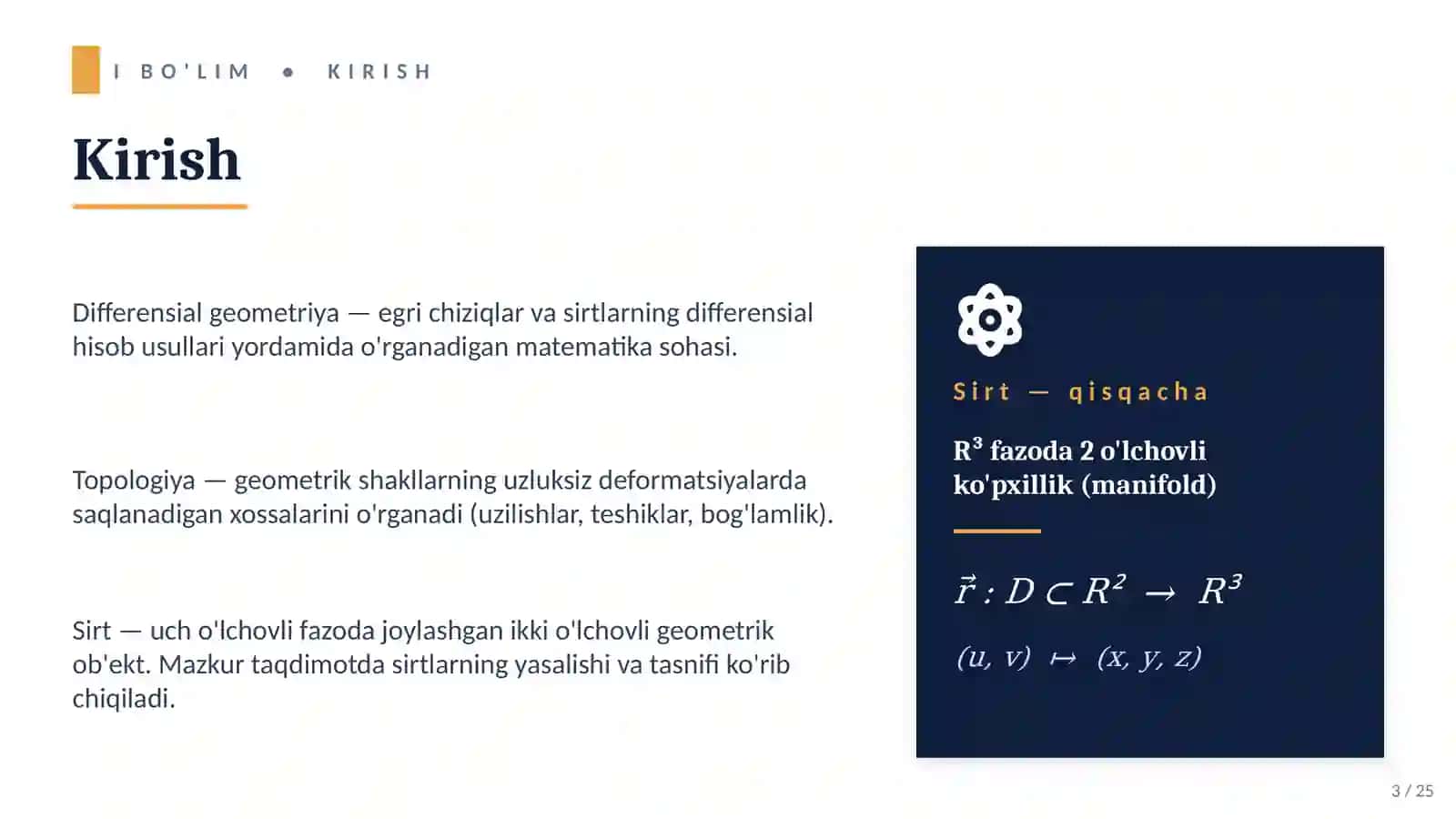 I BO'LIM • KIRISH

Kirish

Differensial geometriya — egri chiziqlar va sirtlarning differensial hisob usullari yordamida o'rganadigan matematika sohasi.

Topologiya — geometrik shakllarning uzluksiz deformatsiyalarda saqlanadigan xossalarini o'rganadi (uzilishlar, teshiklar, bog'lamlik).

Sirt — uch o'lchovli fazoda joylashgan ikki o'lchovli geometrik ob'ekt. Mazkur taqdimotda sirtlarning yasalishi va tasnifi ko'rib chiqiladi.

Sirt — qisqacha

$R^3$ fazoda 2 o'lchovli ko'pxillik (manifold)

$\vec{r} : D \subset R^2 \rightarrow R^3$

$(u, v) \mapsto (x, y, z)$

3 / 25